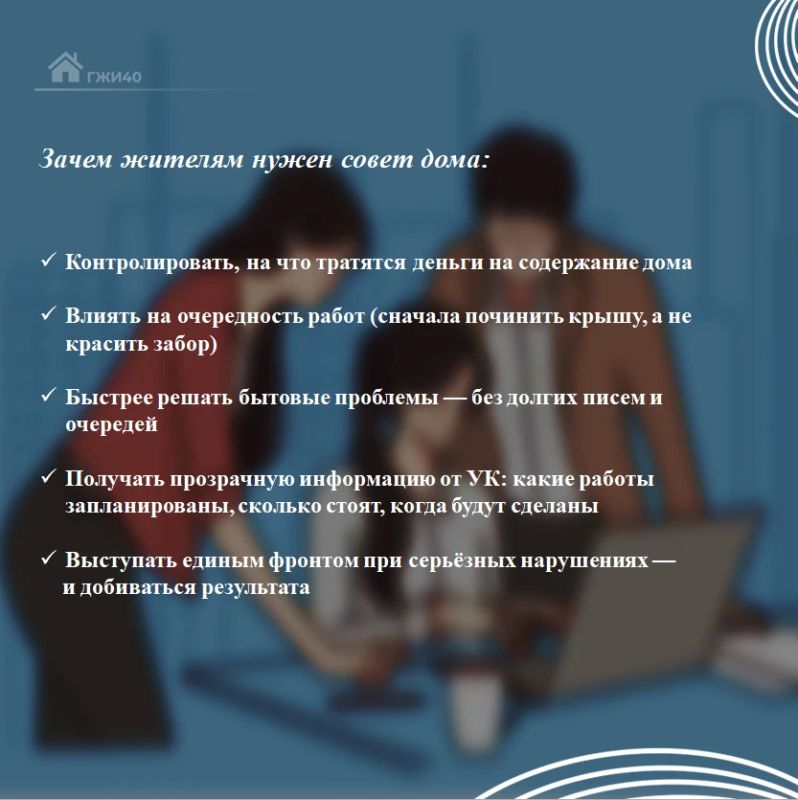 ГЖИ40

Зачем жителям нужен совет дома:

✓ Контролировать, на что тратятся деньги на содержание дома

✓ Влиять на очередность работ (сначала починить крышу, а не красить забор)

✓ Быстрее решать бытовые проблемы — без долгих писем и очередей

✓ Получать прозрачную информацию от УК: какие работы запланированы, сколько стоят, когда будут сделаны

✓ Выступать единым фронтом при серьёзных нарушениях — и добиваться результата